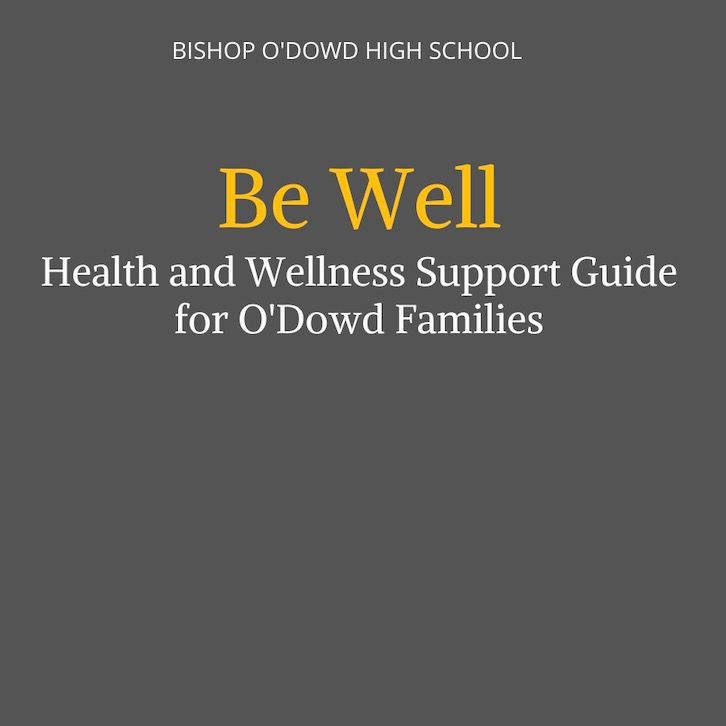 BISHOP O'DOWD HIGH SCHOOL

Be Well

Health and Wellness Support Guide for O'Dowd Families